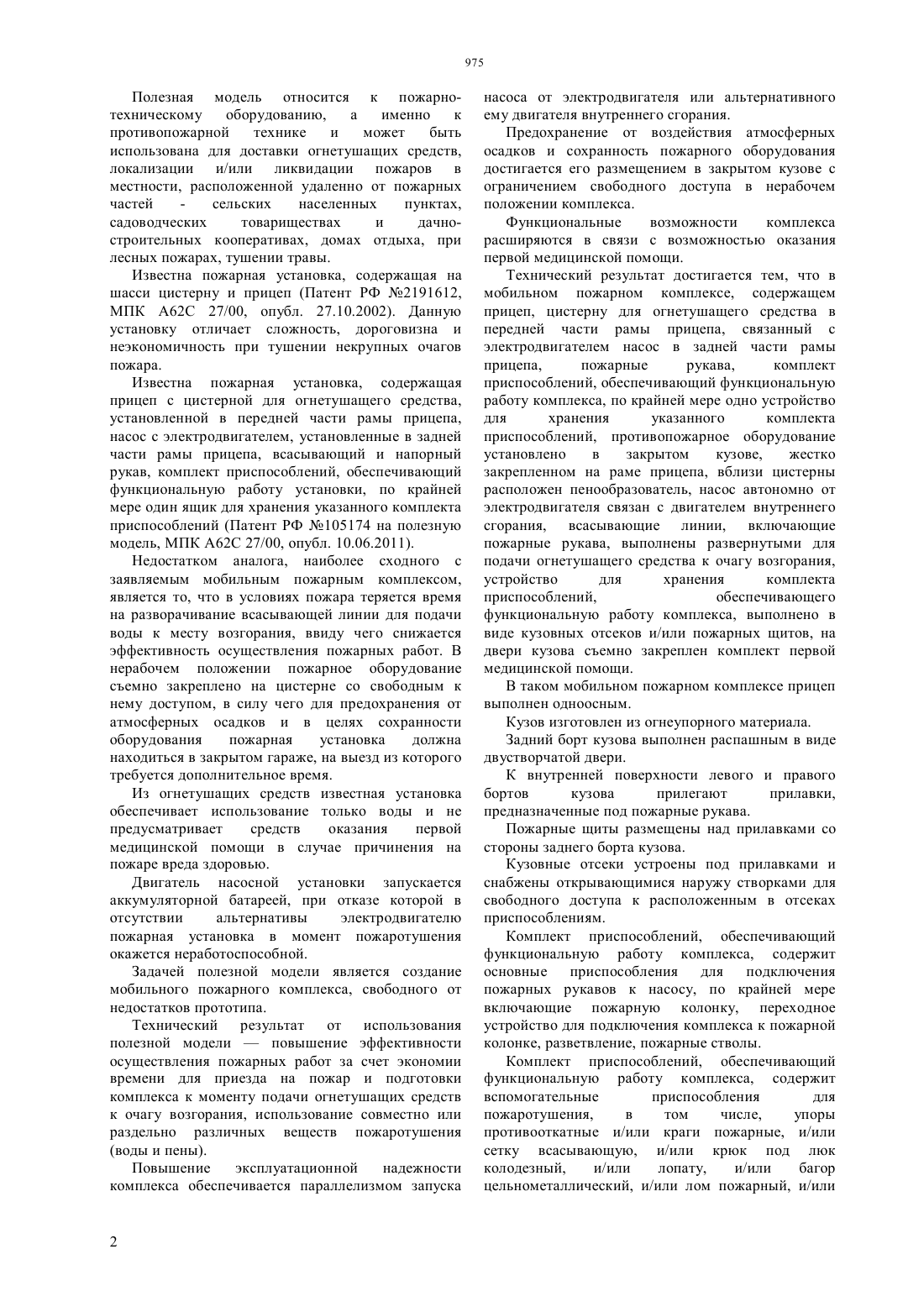 975

Полезная модель относится к пожарно-техническому оборудованию, а именно к противопожарной технике и может быть использована для доставки огнетушащих средств, локализации и/или ликвидации пожаров в местности, расположенной удаленно от пожарных частей - сельских населенных пунктах, садоводческих товариществах и дачно-строительных кооперативах, домах отдыха, при лесных пожарах, тушении травы.

Известна пожарная установка, содержащая на шасси цистерну и прицеп (Патент РФ №2191612, МПК A62C 27/00, опубл. 27.10.2002). Данную установку отличает сложность, дороговизна и неэкономичность при тушении некрупных очагов пожара.

Известна пожарная установка, содержащая прицеп с цистерной для огнетушащего средства, установленной в передней части рамы прицепа, насос с электродвигателем, установленные в задней части рамы прицепа, всасывающий и напорный рукав, комплект приспособлений, обеспечивающий функциональную работу установки, по крайней мере один ящик для хранения указанного комплекта приспособлений (Патент РФ №105174 на полезную модель, МПК A62C 27/00, опубл. 10.06.2011).

Недостатком аналога, наиболее сходного с заявляемым мобильным пожарным комплексом, является то, что в условиях пожара теряется время на разворачивание всасывающей линии для подачи воды к месту возгорания, ввиду чего снижается эффективность осуществления пожарных работ. В нерабочем положении пожарное оборудование съемно закреплено на цистерне со свободным к нему доступом, в силу чего для предохранения от атмосферных осадков и в целях сохранности оборудования пожарная установка должна находиться в закрытом гараже, на выезд из которого требуется дополнительное время.

Из огнетушащих средств известная установка обеспечивает использование только воды и не предусматривает средств оказания первой медицинской помощи в случае причинения на пожаре вреда здоровью.

Двигатель насосной установки запускается аккумуляторной батареей, при отказе которой в отсутствии альтернативы электродвигателю пожарная установка в момент пожаротушения окажется неработоспособной.

Задачей полезной модели является создание мобильного пожарного комплекса, свободного от недостатков прототипа.

Технический результат от использования полезной модели — повышение эффективности осуществления пожарных работ за счет экономии времени для приезда на пожар и подготовки комплекса к моменту подачи огнетушащих средств к очагу возгорания, использование совместно или раздельно различных веществ пожаротушения (воды и пены).

Повышение эксплуатационной надежности комплекса обеспечивается параллелизмом запуска насоса от электродвигателя или альтернативного ему двигателя внутреннего сгорания.

Предохранение от воздействия атмосферных осадков и сохранность пожарного оборудования достигается его размещением в закрытом кузове с ограничением свободного доступа в нерабочем положении комплекса.

Функциональные возможности комплекса расширяются в связи с возможностью оказания первой медицинской помощи.

Технический результат достигается тем, что в мобильном пожарном комплексе, содержащем прицеп, цистерну для огнетушащего средства в передней части рамы прицепа, связанный с электродвигателем насос в задней части рамы прицепа, пожарные рукава, комплект приспособлений, обеспечивающий функциональную работу комплекса, по крайней мере одно устройство для хранения указанного комплекта приспособлений, противопожарное оборудование установлено в закрытом кузове, жестко закрепленном на раме прицепа, вблизи цистерны расположен пенообразователь, насос автономно от электродвигателя связан с двигателем внутреннего сгорания, всасывающие линии, включающие пожарные рукава, выполнены развернутыми для подачи огнетушащего средства к очагу возгорания, устройство для хранения комплекта приспособлений, обеспечивающего функциональную работу комплекса, выполнено в виде кузовных отсеков и/или пожарных щитов, на двери кузова съемно закреплен комплект первой медицинской помощи.

В таком мобильном пожарном комплексе прицеп выполнен одноосным.

Кузов изготовлен из огнеупорного материала.

Задний борт кузова выполнен распашным в виде двустворчатой двери.

К внутренней поверхности левого и правого бортов кузова прилегают прилавки, предназначенные под пожарные рукава.

Пожарные щиты размещены над прилавками со стороны заднего борта кузова.

Кузовные отсеки устроены под прилавками и снабжены открывающимися наружу створками для свободного доступа к расположенным в отсеках приспособлениям.

Комплект приспособлений, обеспечивающий функциональную работу комплекса, содержит основные приспособления для подключения пожарных рукавов к насосу, по крайней мере включающие пожарную колонку, переходное устройство для подключения комплекса к пожарной колонке, разветвление, пожарные стволы.

Комплект приспособлений, обеспечивающий функциональную работу комплекса, содержит вспомогательные приспособления для пожаротушения, в том числе, упоры противооткатные и/или краги пожарные, и/или сетку всасывающую, и/или крюк под люк колодезный, и/или лопату, и/или багор цельнометаллический, и/или лом пожарный, и/или

2